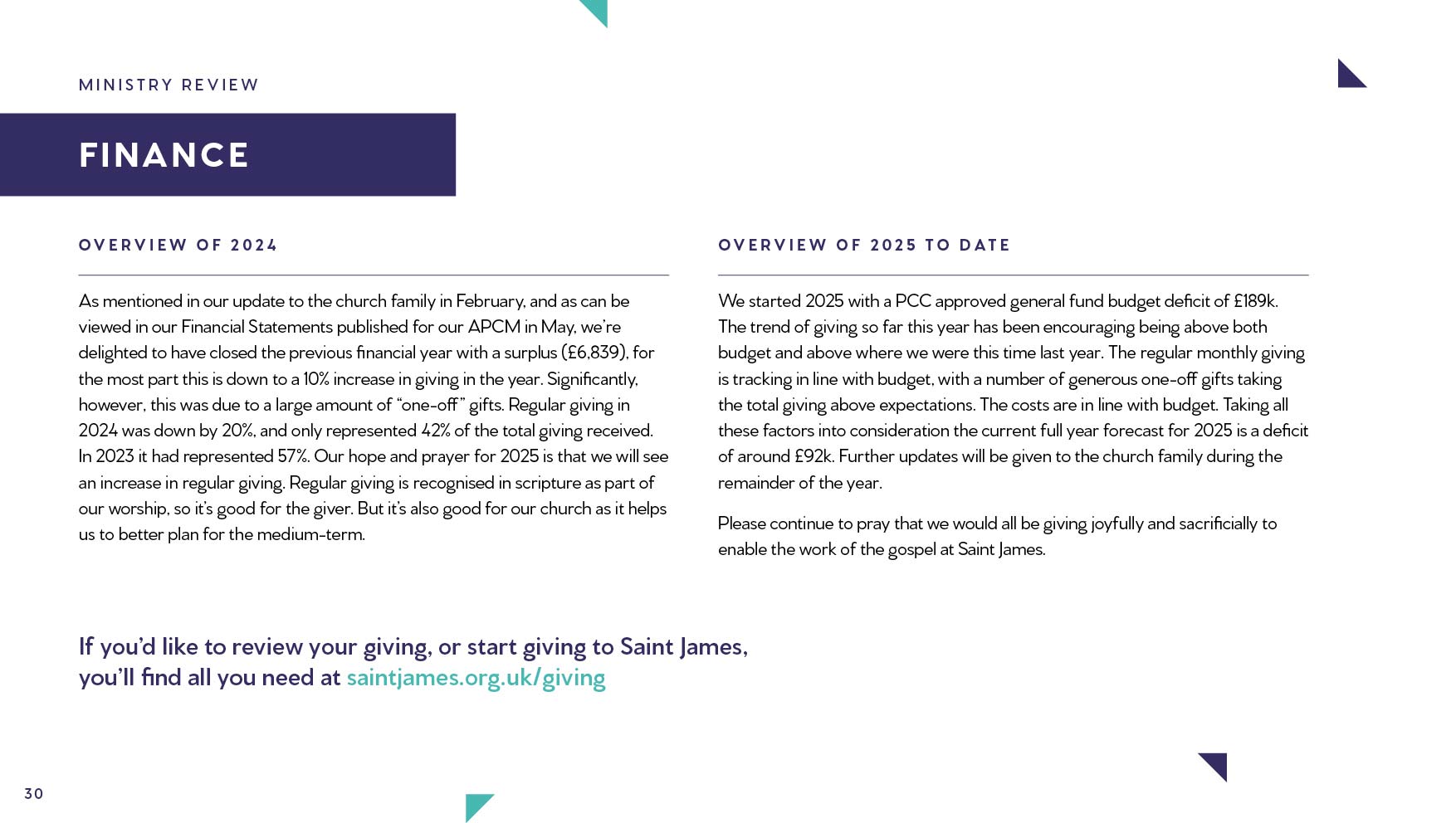 MINISTRY REVIEW

FINANCE

OVERVIEW OF 2024

As mentioned in our update to the church family in February, and as can be viewed in our Financial Statements published for our APCM in May, we're delighted to have closed the previous financial year with a surplus (£6,839), for the most part this is down to a 10% increase in giving in the year. Significantly, however, this was due to a large amount of "one-off" gifts. Regular giving in 2024 was down by 20%, and only represented 42% of the total giving received. In 2023 it had represented 57%. Our hope and prayer for 2025 is that we will see an increase in regular giving. Regular giving is recognised in scripture as part of our worship, so it's good for the giver. But it's also good for our church as it helps us to better plan for the medium-term.

OVERVIEW OF 2025 TO DATE

We started 2025 with a PCC approved general fund budget deficit of £189k. The trend of giving so far this year has been encouraging being above both budget and above where we were this time last year. The regular monthly giving is tracking in line with budget, with a number of generous one-off gifts taking the total giving above expectations. The costs are in line with budget. Taking all these factors into consideration the current full year forecast for 2025 is a deficit of around £92k. Further updates will be given to the church family during the remainder of the year.

Please continue to pray that we would all be giving joyfully and sacrificially to enable the work of the gospel at Saint James.

If you'd like to review your giving, or start giving to Saint James, you'll find all you need at saintjames.org.uk/giving

30